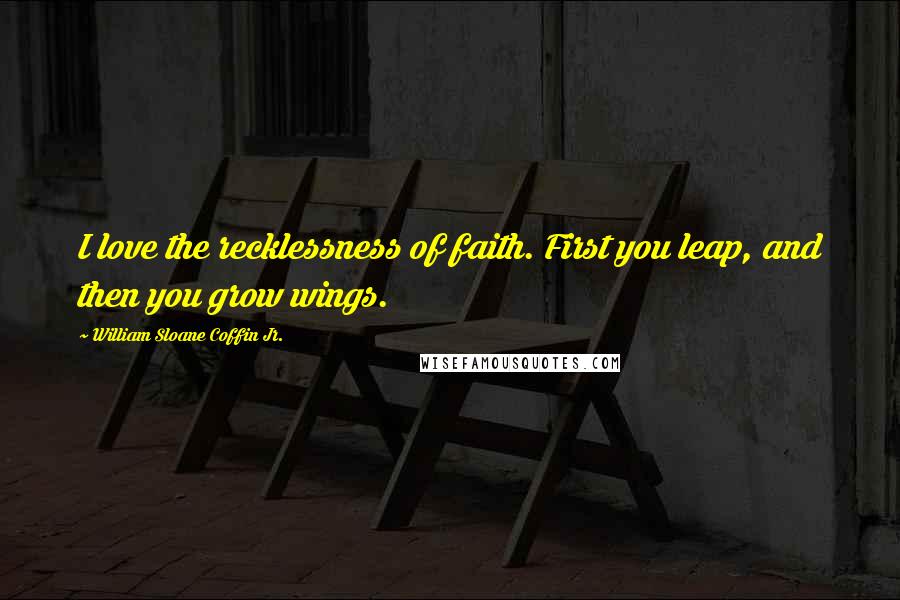 I love the recklessness of faith. First you leap, and then you grow wings.

~ William Sloane Coffin Jr.

WISEFAMOUSQUOTES.COM